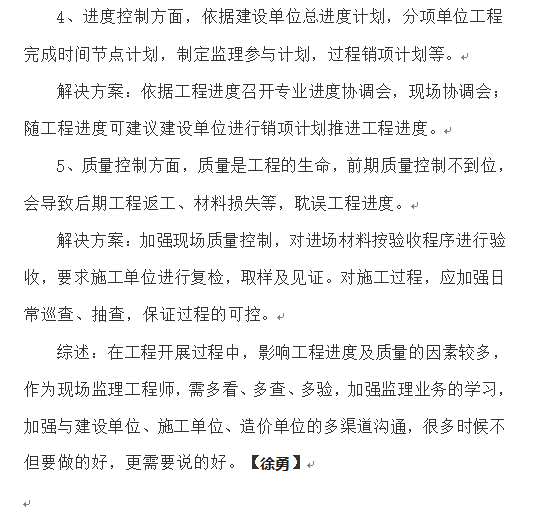 4、进度控制方面，依据建设单位总进度计划，分项单位工程完成时间节点计划，制定监理参与计划，过程销项计划等。

解决方案：依据工程进度召开专业进度协调会，现场协调会；随工程进度可建议建设单位进行销项计划推进工程进度。

5、质量控制方面，质量是工程的生命，前期质量控制不到位，会导致后期工程返工、材料损失等，耽误工程进度。

解决方案：加强现场质量控制，对进场材料按验收程序进行验收，要求施工单位进行复检，取样及见证。对施工过程，应加强日常巡查、抽查，保证过程的可控。

综述：在工程开展过程中，影响工程进度及质量的因素较多，作为现场监理工程师，需多看、多查、多验，加强监理业务的学习，加强与建设单位、施工单位、造价单位的多渠道沟通，很多时候不但要做的好，更需要说的好。【徐勇】